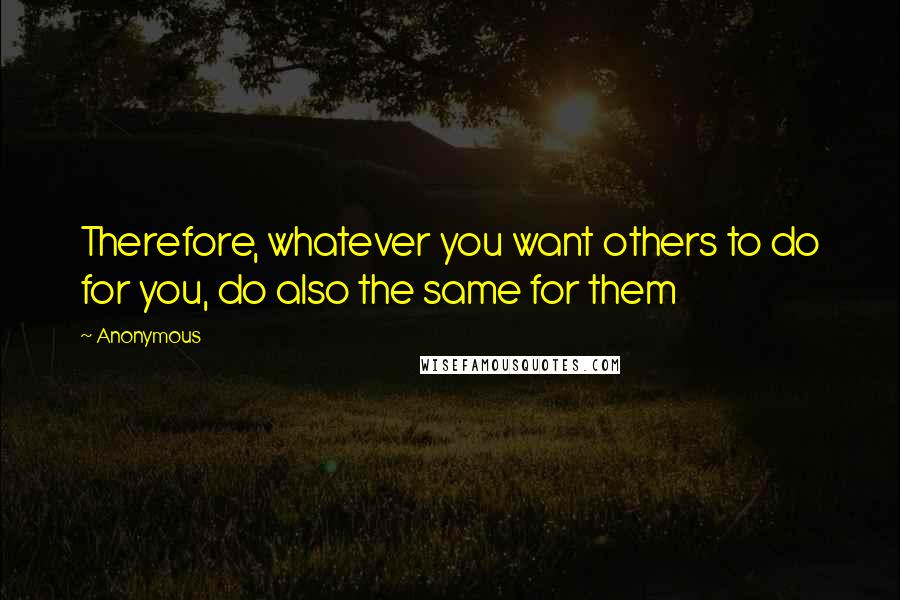 Therefore, whatever you want others to do for you, do also the same for them

~ Anonymous

WISEFAMOUSQUOTES.COM